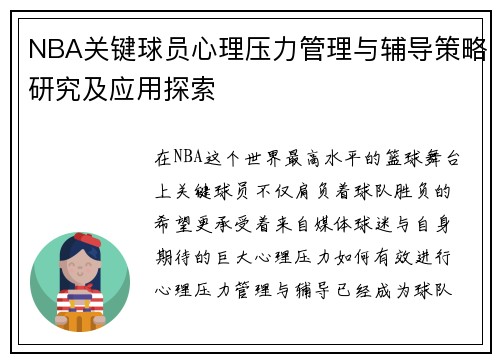 NBA关键球员心理压力管理与辅导策略研究及应用探索

在NBA这个世界最高水平的篮球舞台上关键球员不仅肩负着球队胜负的希望更承受着来自媒体球迷与自身期待的巨大心理压力如何有效进行心理压力管理与辅导已经成为球队